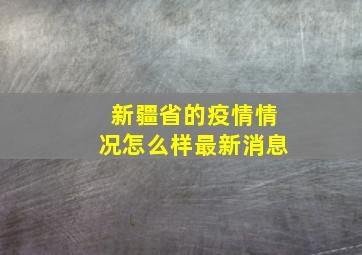 新疆省的疫情情况怎么样最新消息